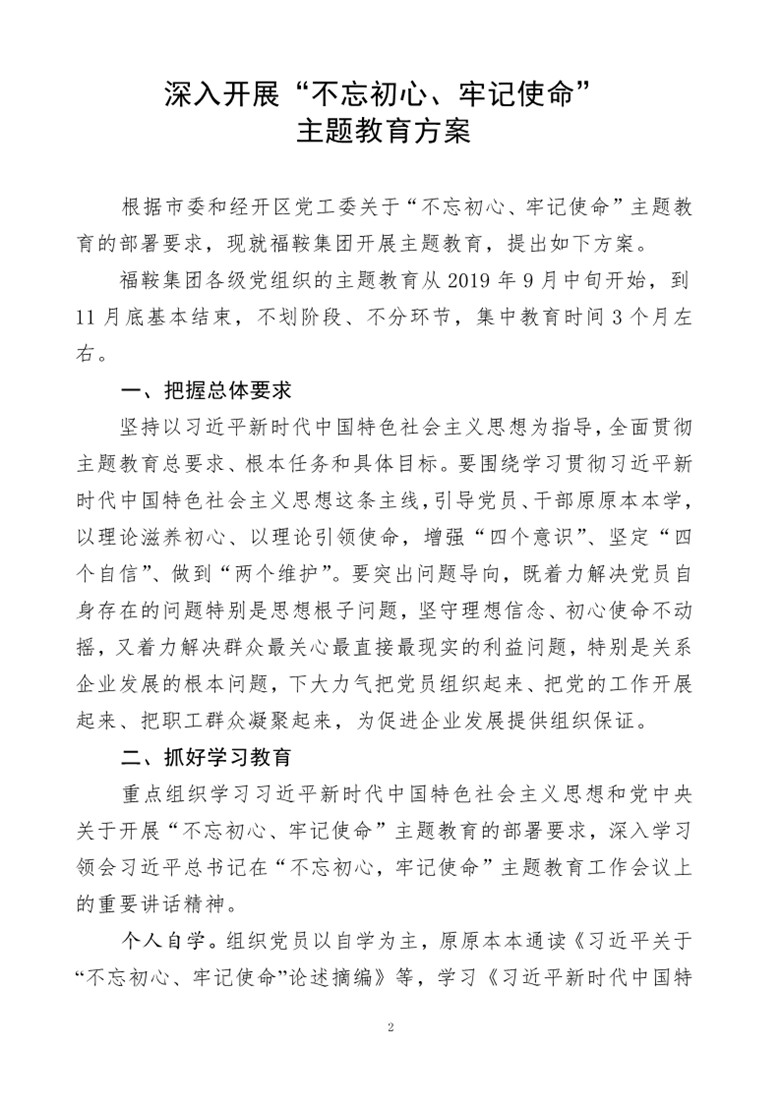 深入开展“不忘初心、牢记使命”
主题教育方案

根据市委和经开区党工委关于“不忘初心、牢记使命”主题教育的部署要求，现就福鞍集团开展主题教育，提出如下方案。

福鞍集团各级党组织的主题教育从 2019 年 9 月中旬开始，到 11 月底基本结束，不划阶段、不分环节，集中教育时间 3 个月左右。

一、把握总体要求

坚持以习近平新时代中国特色社会主义思想为指导，全面贯彻主题教育总要求、根本任务和具体目标。要围绕学习贯彻习近平新时代中国特色社会主义思想这条主线，引导党员、干部原原本本学，以理论滋养初心、以理论引领使命，增强“四个意识”、坚定“四个自信”、做到“两个维护”。要突出问题导向，既着力解决党员自身存在的问题特别是思想根子问题，坚守理想信念、初心使命不动摇，又着力解决群众最关心最直接最现实的利益问题，特别是关系企业发展的根本问题，下大力气把党员组织起来、把党的工作开展起来、把职工群众凝聚起来，为促进企业发展提供组织保证。

二、抓好学习教育

重点组织学习习近平新时代中国特色社会主义思想和党中央关于开展“不忘初心、牢记使命”主题教育的部署要求，深入学习领会习近平总书记在“不忘初心，牢记使命”主题教育工作会议上的重要讲话精神。

个人自学。组织党员以自学为主，原原本本通读《习近平关于“不忘初心、牢记使命”论述摘编》等，学习《习近平新时代中国特

2